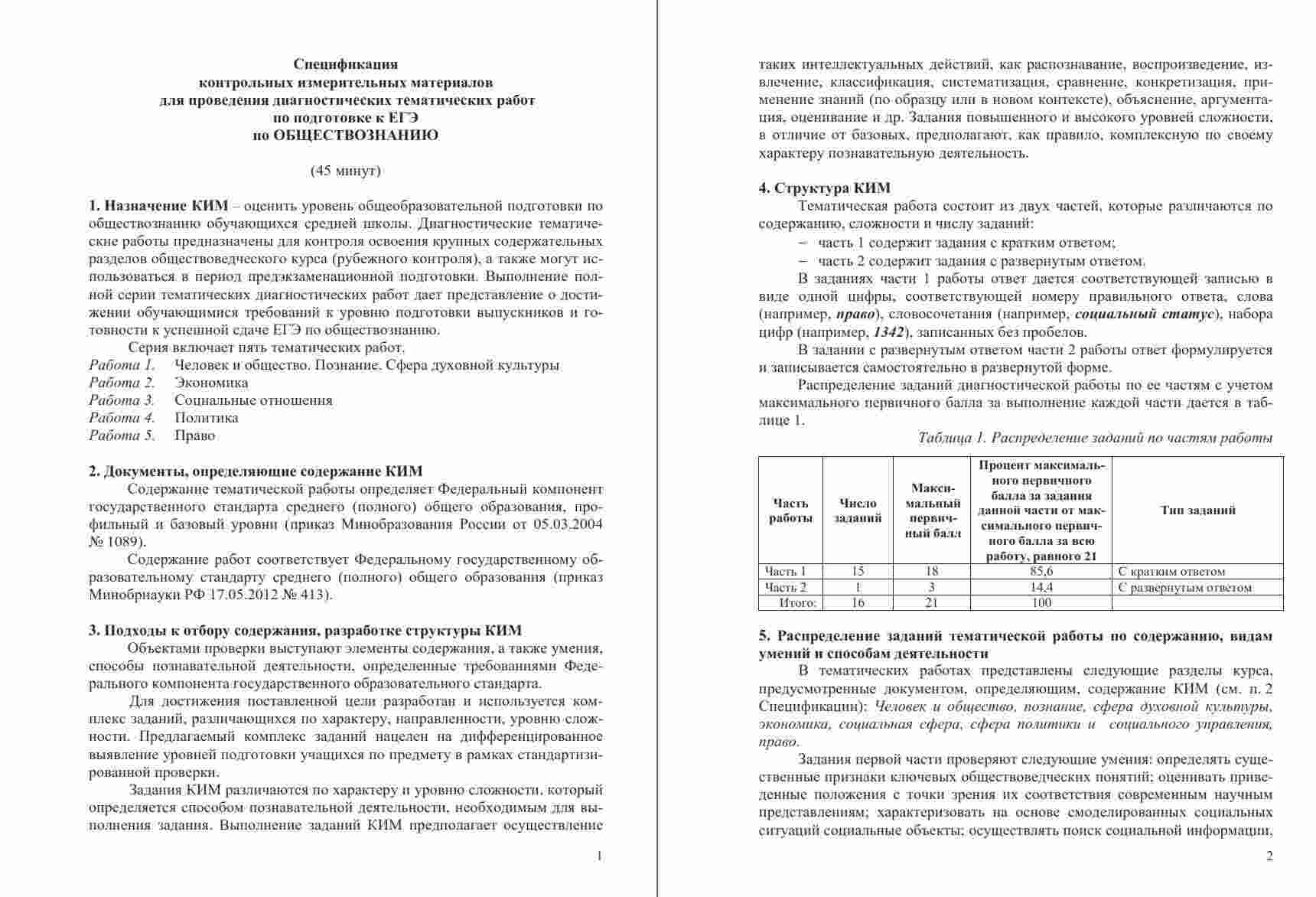 Спецификация
контрольных измерительных материалов
для проведения диагностических тематических работ
по подготовке к ЕГЭ
по ОБЩЕСТВОЗНАНИЮ

(45 минут)

1. Назначение КИМ – оценить уровень общеобразовательной подготовки по обществознанию обучающихся средней школы. Диагностические тематические работы предназначены для контроля освоения крупных содержательных разделов обществоведческого курса (рубежного контроля), а также могут использоваться в период предэкзаменационной подготовки. Выполнение полной серии тематических диагностических работ дает представление о достижении обучающимися требований к уровню подготовки выпускников и готовности к успешной сдаче ЕГЭ по обществознанию.

Серия включает пять тематических работ.
Работа 1. Человек и общество. Познание. Сфера духовной культуры
Работа 2. Экономика
Работа 3. Социальные отношения
Работа 4. Политика
Работа 5. Право

2. Документы, определяющие содержание КИМ
Содержание тематической работы определяет Федеральный компонент государственного стандарта среднего (полного) общего образования, профильный и базовый уровни (приказ Минобразования России от 05.03.2004 № 1089).

Содержание работ соответствует Федеральному государственному образовательному стандарту среднего (полного) общего образования (приказ Минобрнауки РФ 17.05.2012 № 413).

3. Подходы к отбору содержания, разработке структуры КИМ
Объектами проверки выступают элементы содержания, а также умения, способы познавательной деятельности, определенные требованиями Федерального компонента государственного образовательного стандарта.

Для достижения поставленной цели разработан и используется комплекс заданий, различающихся по характеру, направленности, уровню сложности. Предлагаемый комплекс заданий нацелен на дифференцированное выявление уровней подготовки учащихся по предмету в рамках стандартизированной проверки.

Задания КИМ различаются по характеру и уровню сложности, который определяется способом познавательной деятельности, необходимым для выполнения задания. Выполнение заданий КИМ предполагает осуществление

1

таких интеллектуальных действий, как распознавание, воспроизведение, извлечение, классификация, систематизация, сравнение, конкретизация, применение знаний (по образцу или в новом контексте), объяснение, аргументация, оценивание и др. Задания повышенного и высокого уровней сложности, в отличие от базовых, предполагают, как правило, комплексную по своему характеру познавательную деятельность.

4. Структура КИМ
Тематическая работа состоит из двух частей, которые различаются по содержанию, сложности и числу заданий:
– часть 1 содержит задания с кратким ответом;
– часть 2 содержит задания с развернутым ответом.

В заданиях части 1 работы ответ дается соответствующей записью в виде одной цифры, соответствующей номеру правильного ответа, слова (например, право), словосочетания (например, социальный статус), набора цифр (например, 1342), записанных без пробелов.

В задании с развернутым ответом части 2 работы ответ формулируется и записывается самостоятельно в развернутой форме.

Распределение заданий диагностической работы по ее частям с учетом максимального первичного балла за выполнение каждой части дается в таблице 1.

Таблица 1. Распределение заданий по частям работы

| Часть работы | Число заданий | Максимальный первичный балл | Процент максимального первичного балла за задания данной части от максимального первичного балла за всю работу, равного 21 | Тип заданий |
|---|---|---|---|---|
| Часть 1 | 15 | 18 | 85,6 | С кратким ответом |
| Часть 2 | 1 | 3 | 14,4 | С развернутым ответом |
| Итого: | 16 | 21 | 100 | |

5. Распределение заданий тематической работы по содержанию, видам умений и способам деятельности
В тематических работах представлены следующие разделы курса, предусмотренные документом, определяющим, содержание КИМ (см. п. 2 Спецификации): Человек и общество, познание, сфера духовной культуры, экономика, социальная сфера, сфера политики и социального управления, право.

Задания первой части проверяют следующие умения: определять существенные признаки ключевых обществоведческих понятий; оценивать приведенные положения с точки зрения их соответствия современным научным представлениям; характеризовать на основе смоделированных социальных ситуаций социальные объекты; осуществлять поиск социальной информации,

2